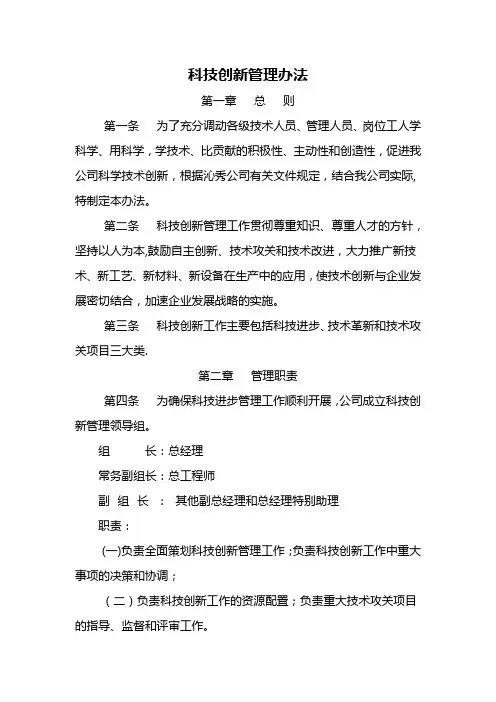 科技创新管理办法

第一章　总　则

第一条　为了充分调动各级技术人员、管理人员、岗位工人学科学、用科学，学技术、比贡献的积极性、主动性和创造性，促进我公司科学技术创新，根据沁秀公司有关文件规定，结合我公司实际,特制定本办法。

第二条　科技创新管理工作贯彻尊重知识、尊重人才的方针，坚持以人为本,鼓励自主创新、技术攻关和技术改进，大力推广新技术、新工艺、新材料、新设备在生产中的应用，使技术创新与企业发展密切结合，加速企业发展战略的实施。

第三条　科技创新工作主要包括科技进步、技术革新和技术攻关项目三大类.

第二章　管理职责

第四条　为确保科技进步管理工作顺利开展，公司成立科技创新管理领导组。

组　长：总经理

常务副组长：总工程师

副 组 长 ： 其他副总经理和总经理特别助理

职责：

(一)负责全面策划科技创新管理工作；负责科技创新工作中重大事项的决策和协调；

（二）负责科技创新工作的资源配置；负责重大技术攻关项目的指导、监督和评审工作。